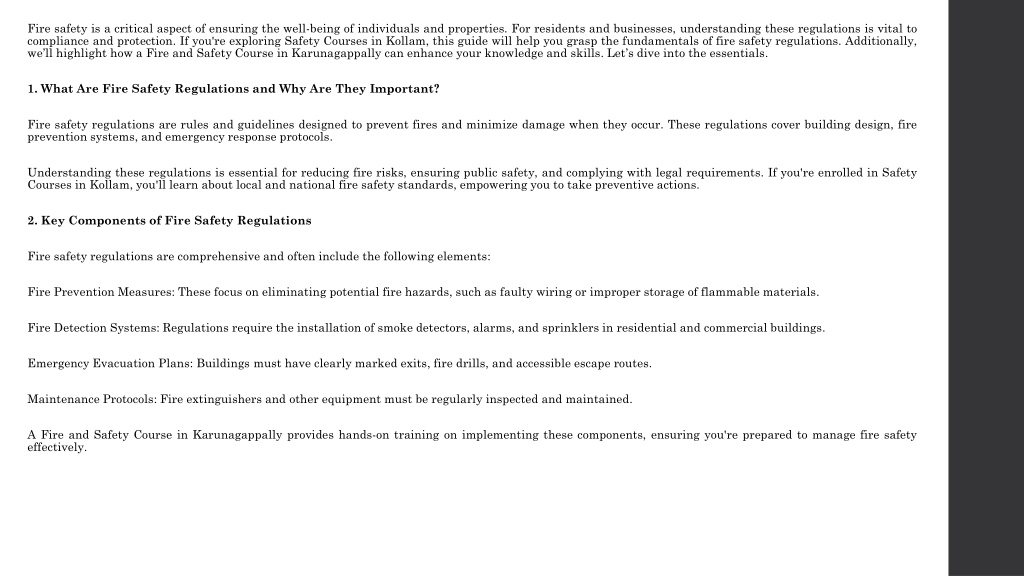 Fire safety is a critical aspect of ensuring the well-being of individuals and properties. For residents and businesses, understanding these regulations is vital to compliance and protection. If you're exploring Safety Courses in Kollam, this guide will help you grasp the fundamentals of fire safety regulations. Additionally, we'll highlight how a Fire and Safety Course in Karunagappally can enhance your knowledge and skills. Let's dive into the essentials.

1. What Are Fire Safety Regulations and Why Are They Important?

Fire safety regulations are rules and guidelines designed to prevent fires and minimize damage when they occur. These regulations cover building design, fire prevention systems, and emergency response protocols.

Understanding these regulations is essential for reducing fire risks, ensuring public safety, and complying with legal requirements. If you're enrolled in Safety Courses in Kollam, you'll learn about local and national fire safety standards, empowering you to take preventive actions.

2. Key Components of Fire Safety Regulations

Fire safety regulations are comprehensive and often include the following elements:

Fire Prevention Measures: These focus on eliminating potential fire hazards, such as faulty wiring or improper storage of flammable materials.

Fire Detection Systems: Regulations require the installation of smoke detectors, alarms, and sprinklers in residential and commercial buildings.

Emergency Evacuation Plans: Buildings must have clearly marked exits, fire drills, and accessible escape routes.

Maintenance Protocols: Fire extinguishers and other equipment must be regularly inspected and maintained.

A Fire and Safety Course in Karunagappally provides hands-on training on implementing these components, ensuring you're prepared to manage fire safety effectively.